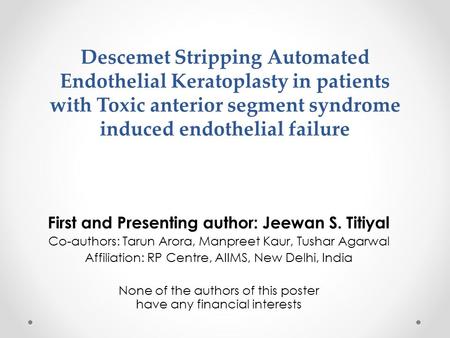 Descemet Stripping Automated Endothelial Keratoplasty in patients with Toxic anterior segment syndrome induced endothelial failure

First and Presenting author: Jeewan S. Titiyal
Co-authors: Tarun Arora, Manpreet Kaur, Tushar Agarwal
Affiliation: RP Centre, AIIMS, New Delhi, India

None of the authors of this poster have any financial interests